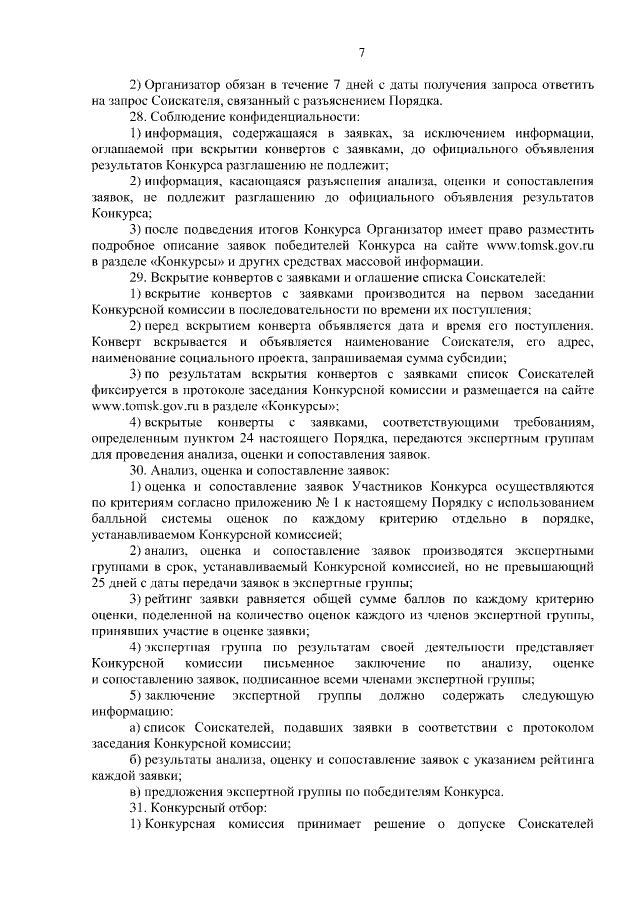 7

2) Организатор обязан в течение 7 дней с даты получения запроса ответить на запрос Соискателя, связанный с разъяснением Порядка.

28. Соблюдение конфиденциальности:

1) информация, содержащаяся в заявках, за исключением информации, оглашаемой при вскрытии конвертов с заявками, до официального объявления результатов Конкурса разглашению не подлежит;

2) информация, касающаяся разъяснения анализа, оценки и сопоставления заявок, не подлежит разглашению до официального объявления результатов Конкурса;

3) после подведения итогов Конкурса Организатор имеет право разместить подробное описание заявок победителей Конкурса на сайте www.tomsk.gov.ru в разделе «Конкурсы» и других средствах массовой информации.

29. Вскрытие конвертов с заявками и оглашение списка Соискателей:

1) вскрытие конвертов с заявками производится на первом заседании Конкурсной комиссии в последовательности по времени их поступления;

2) перед вскрытием конверта объявляется дата и время его поступления. Конверт вскрывается и объявляется наименование Соискателя, его адрес, наименование социального проекта, запрашиваемая сумма субсидии;

3) по результатам вскрытия конвертов с заявками список Соискателей фиксируется в протоколе заседания Конкурсной комиссии и размещается на сайте www.tomsk.gov.ru в разделе «Конкурсы»;

4) вскрытые конверты с заявками, соответствующими требованиям, определенным пунктом 24 настоящего Порядка, передаются экспертным группам для проведения анализа, оценки и сопоставления заявок.

30. Анализ, оценка и сопоставление заявок:

1) оценка и сопоставление заявок Участников Конкурса осуществляются по критериям согласно приложению № 1 к настоящему Порядку с использованием балльной системы оценок по каждому критерию отдельно в порядке, устанавливаемом Конкурсной комиссией;

2) анализ, оценка и сопоставление заявок производятся экспертными группами в срок, устанавливаемый Конкурсной комиссией, но не превышающий 25 дней с даты передачи заявок в экспертные группы;

3) рейтинг заявки равняется общей сумме баллов по каждому критерию оценки, поделенной на количество оценок каждого из членов экспертной группы, принявших участие в оценке заявки;

4) экспертная группа по результатам своей деятельности представляет Конкурсной комиссии письменное заключение по анализу, оценке и сопоставлению заявок, подписанное всеми членами экспертной группы;

5) заключение экспертной группы должно содержать следующую информацию:

а) список Соискателей, подавших заявки в соответствии с протоколом заседания Конкурсной комиссии;

б) результаты анализа, оценку и сопоставление заявок с указанием рейтинга каждой заявки;

в) предложения экспертной группы по победителям Конкурса.

31. Конкурсный отбор:

1) Конкурсная комиссия принимает решение о допуске Соискателей